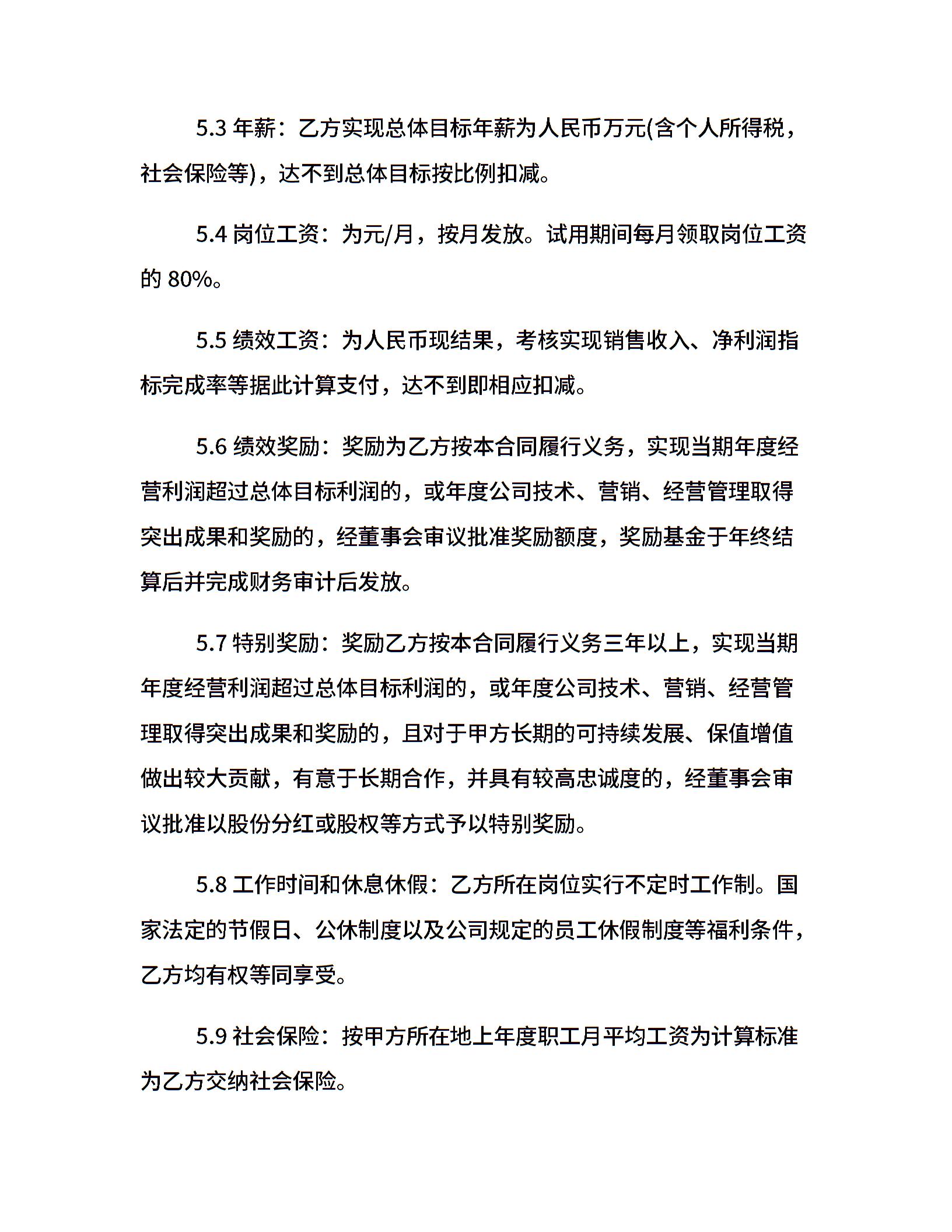 5.3 年薪：乙方实现总体目标年薪为人民币万元(含个人所得税，社会保险等)，达不到总体目标按比例扣减。

5.4 岗位工资：为元/月，按月发放。试用期间每月领取岗位工资的 80%。

5.5 绩效工资：为人民币现结果，考核实现销售收入、净利润指标完成率等据此计算支付，达不到即相应扣减。

5.6 绩效奖励：奖励为乙方按本合同履行义务，实现当期年度经营利润超过总体目标利润的，或年度公司技术、营销、经营管理取得突出成果和奖励的，经董事会审议批准奖励额度，奖励基金于年终结算后并完成财务审计后发放。

5.7 特别奖励：奖励乙方按本合同履行义务三年以上，实现当期年度经营利润超过总体目标利润的，或年度公司技术、营销、经营管理取得突出成果和奖励的，且对于甲方长期的可持续发展、保值增值做出较大贡献，有意于长期合作，并具有较高忠诚度的，经董事会审议批准以股份分红或股权等方式予以特别奖励。

5.8 工作时间和休息休假：乙方所在岗位实行不定时工作制。国家法定的节假日、公休制度以及公司规定的员工休假制度等福利条件，乙方均有权等同享受。

5.9 社会保险：按甲方所在地上年度职工月平均工资为计算标准为乙方交纳社会保险。